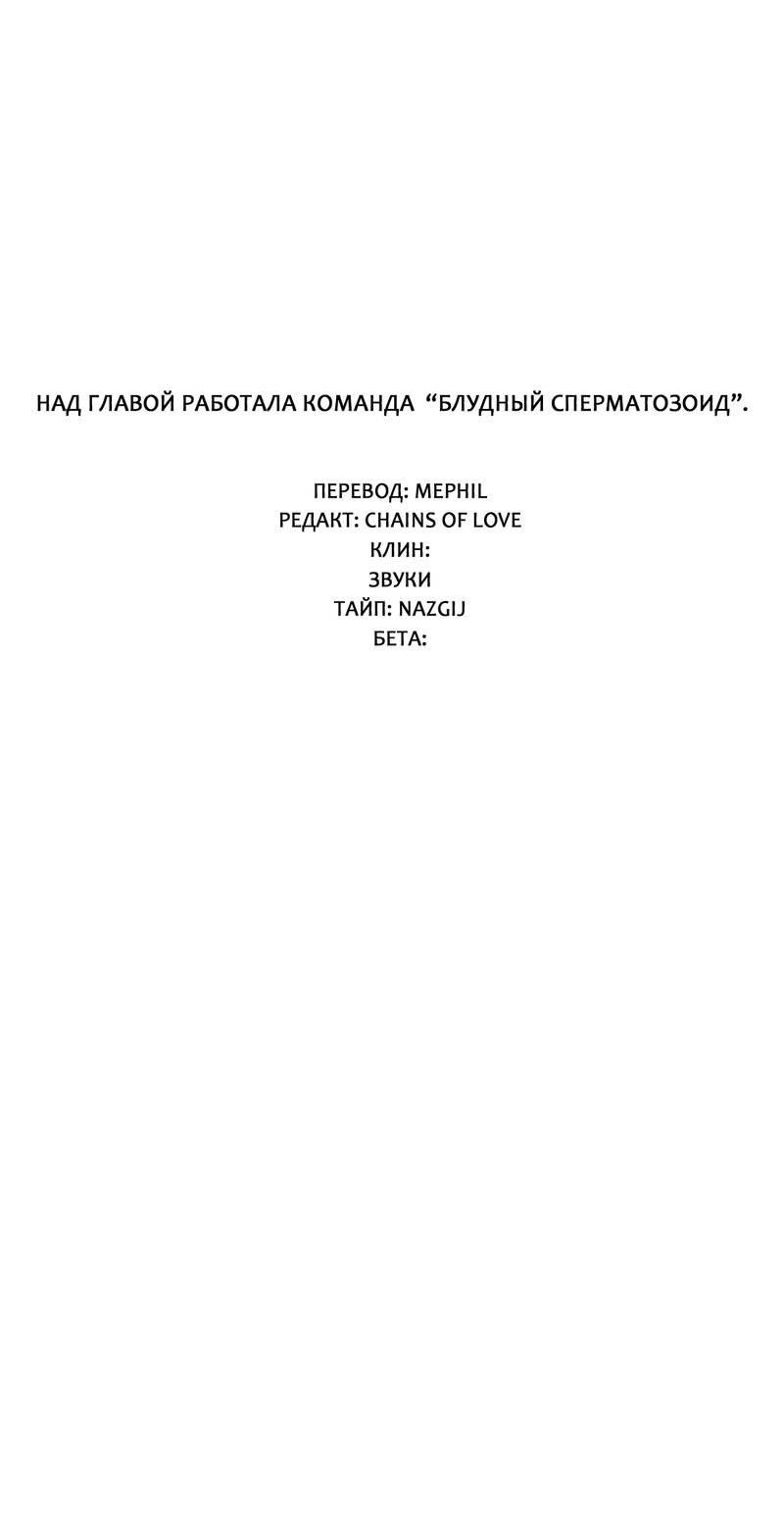 НАД ГЛАВОЙ РАБОТАЛА КОМАНДА “БЛУДНЫЙ СПЕРМАТОЗОИД”.

ПЕРЕВОД: MEPHIL
РЕДАКТ: CHAINS OF LOVE
КЛИН:
ЗВУКИ
ТАЙП: NAZGIJ
БЕТА: